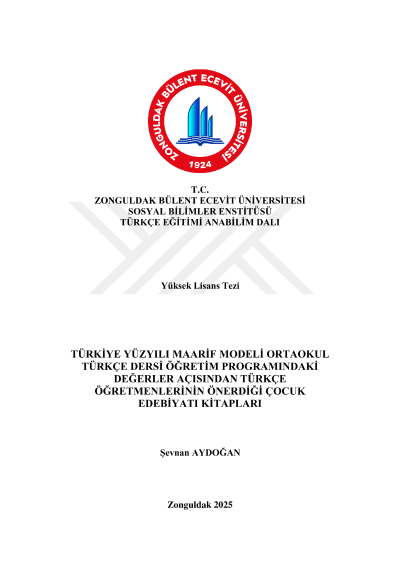 ZONGULDAK BÜLENT ECEVİT ÜNİVERSİTESİ
1924

T.C.
ZONGULDAK BÜLENT ECEVİT ÜNİVERSİTESİ
SOSYAL BİLİMLER ENSTİTÜSÜ
TÜRKÇE EĞİTİMİ ANABİLİM DALI

Yüksek Lisans Tezi

TÜRKİYE YÜZYILI MAARİF MODELİ ORTAOKUL TÜRKÇE DERSİ ÖĞRETİM PROGRAMINDAKİ DEĞERLER AÇISINDAN TÜRKÇE ÖĞRETMENLERİNİN ÖNERDİĞİ ÇOCUK EDEBİYATI KİTAPLARI

Şevnan AYDOĞAN

Zonguldak 2025